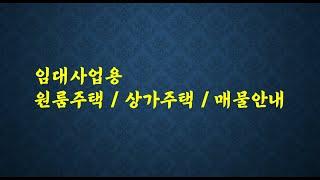 임대사업용
원룸주택 / 상가주택 / 매물안내